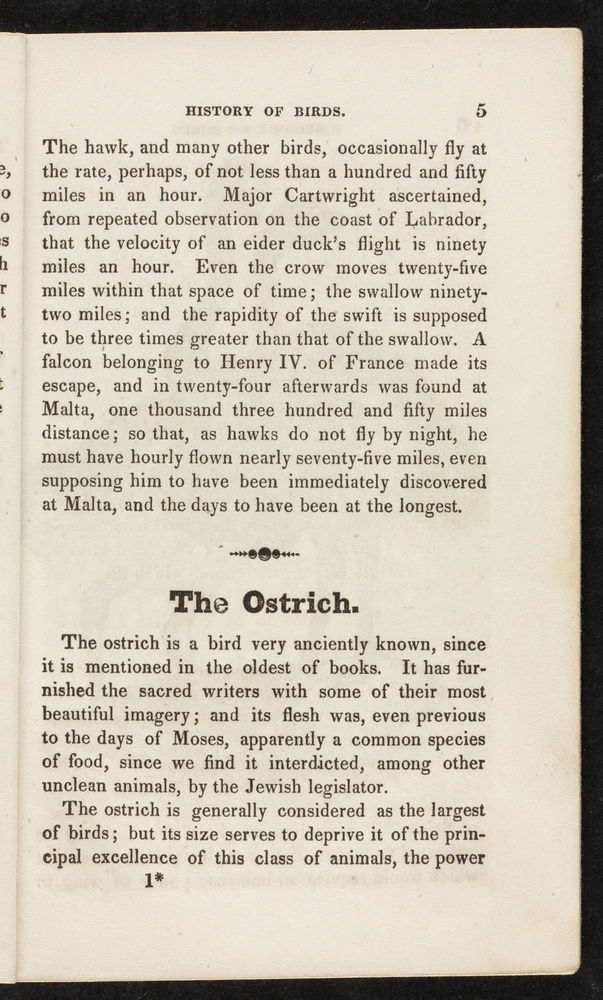 HISTORY OF BIRDS. 5

The hawk, and many other birds, occasionally fly at the rate, perhaps, of not less than a hundred and fifty miles in an hour. Major Cartwright ascertained, from repeated observation on the coast of Labrador, that the velocity of an eider duck's flight is ninety miles an hour. Even the crow moves twenty-five miles within that space of time; the swallow ninety-two miles; and the rapidity of the swift is supposed to be three times greater than that of the swallow. A falcon belonging to Henry IV. of France made its escape, and in twenty-four afterwards was found at Malta, one thousand three hundred and fifty miles distance; so that, as hawks do not fly by night, he must have hourly flown nearly seventy-five miles, even supposing him to have been immediately discovered at Malta, and the days to have been at the longest.

The Ostrich.

The ostrich is a bird very anciently known, since it is mentioned in the oldest of books. It has furnished the sacred writers with some of their most beautiful imagery; and its flesh was, even previous to the days of Moses, apparently a common species of food, since we find it interdicted, among other unclean animals, by the Jewish legislator.

The ostrich is generally considered as the largest of birds; but its size serves to deprive it of the principal excellence of this class of animals, the power

1*